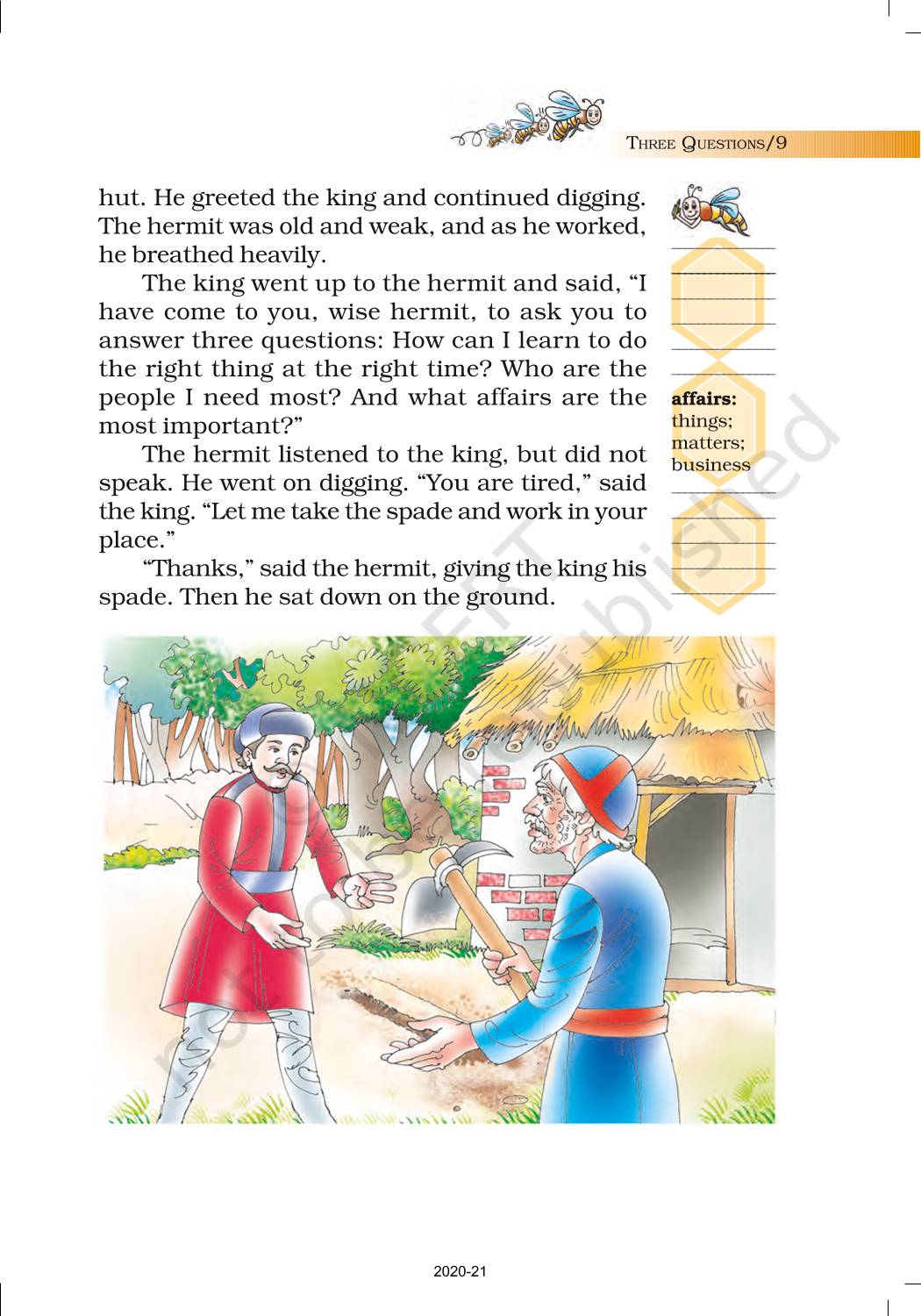 THREE QUESTIONS/9

hut. He greeted the king and continued digging. The hermit was old and weak, and as he worked, he breathed heavily.

The king went up to the hermit and said, "I have come to you, wise hermit, to ask you to answer three questions: How can I learn to do the right thing at the right time? Who are the people I need most? And what affairs are the most important?"

The hermit listened to the king, but did not speak. He went on digging. "You are tired," said the king. "Let me take the spade and work in your place."

"Thanks," said the hermit, giving the king his spade. Then he sat down on the ground.

affairs: things; matters; business

2020-21

not to be republished